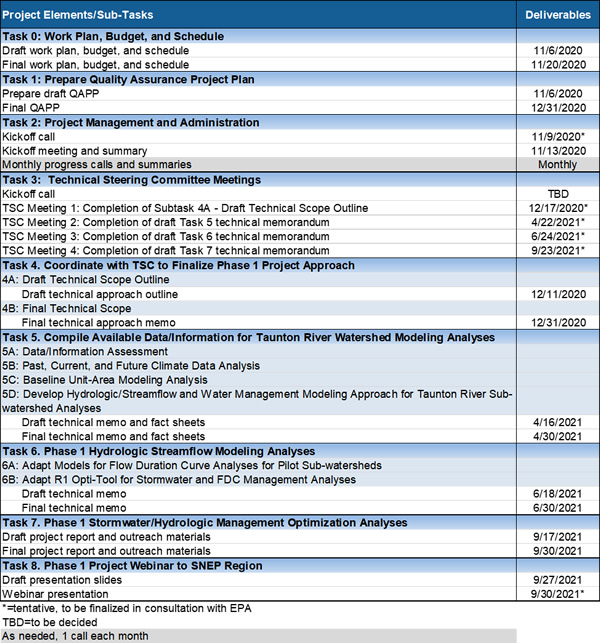 | Project Elements/Sub-Tasks | Deliverables |
|---|---|
| Task 0: Work Plan, Budget, and Schedule | |
| Draft work plan, budget, and schedule | 11/6/2020 |
| Final work plan, budget, and schedule | 11/20/2020 |
| Task 1: Prepare Quality Assurance Project Plan | |
| Prepare draft QAPP | 11/6/2020 |
| Final QAPP | 12/31/2020 |
| Task 2: Project Management and Administration | |
| Kickoff call | 11/9/2020* |
| Kickoff meeting and summary | 11/13/2020 |
| Monthly progress calls and summaries | Monthly |
| Task 3: Technical Steering Committee Meetings | |
| Kickoff call | TBD |
| TSC Meeting 1: Completion of Subtask 4A - Draft Technical Scope Outline | 12/17/2020* |
| TSC Meeting 2: Completion of draft Task 5 technical memorandum | 4/22/2021* |
| TSC Meeting 3: Completion of draft Task 6 technical memorandum | 6/24/2021* |
| TSC Meeting 4: Completion of draft Task 7 technical memorandum | 9/23/2021* |
| Task 4. Coordinate with TSC to Finalize Phase 1 Project Approach | |
| 4A: Draft Technical Scope Outline | |
| Draft technical approach outline | 12/11/2020 |
| 4B: Final Technical Scope | |
| Final technical approach memo | 12/31/2020 |
| Task 5. Compile Available Data/Information for Taunton River Watershed Modeling Analyses | |
| 5A: Data/Information Assessment | |
| 5B: Past, Current, and Future Climate Data Analysis | |
| 5C: Baseline Unit-Area Modeling Analysis | |
| 5D: Develop Hydrologic/Streamflow and Water Management Modeling Approach for Taunton River Sub-watershed Analyses | |
| Draft technical memo and fact sheets | 4/16/2021 |
| Final technical memo and fact sheets | 4/30/2021 |
| Task 6. Phase 1 Hydrologic Streamflow Modeling Analyses | |
| 6A: Adapt Models for Flow Duration Curve Analyses for Pilot Sub-watersheds | |
| 6B: Adapt R1 Opti-Tool for Stormwater and FDC Management Analyses | |
| Draft technical memo | 6/18/2021 |
| Final technical memo | 6/30/2021 |
| Task 7. Phase 1 Stormwater/Hydrologic Management Optimization Analyses | |
| Draft project report and outreach materials | 9/17/2021 |
| Final project report and outreach materials | 9/30/2021 |
| Task 8. Phase 1 Project Webinar to SNEP Region | |
| Draft presentation slides | 9/27/2021 |
| Webinar presentation | 9/30/2021* |

*=tentative, to be finalized in consultation with EPA
TBD=to be decided
As needed, 1 call each month